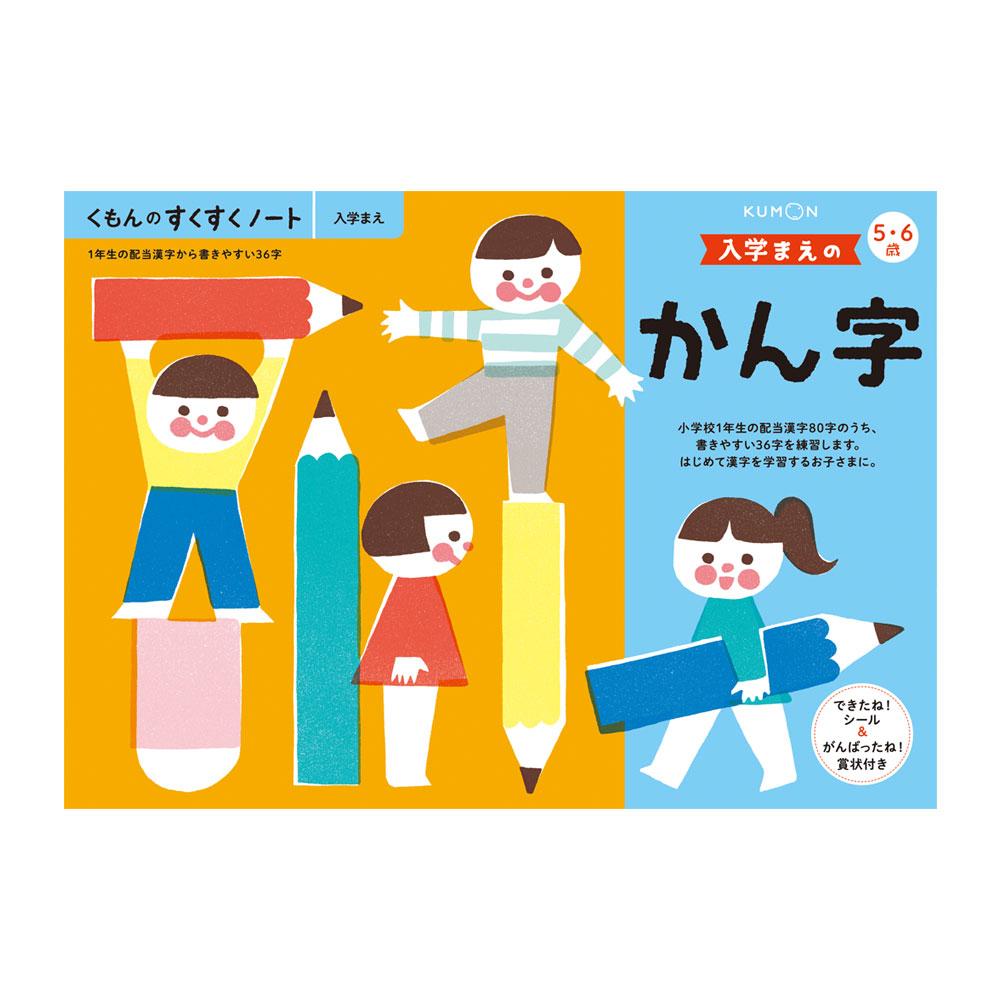 くもんのすくすくノート

入学まえ

1年生の配当漢字から書きやすい36字

KUMON

入学まえの

5・6歳

かん字

小学校1年生の配当漢字80字のうち、書きやすい36字を練習します。はじめて漢字を学習するお子さまに。

できたね！シール＆がんばったね！賞状付き